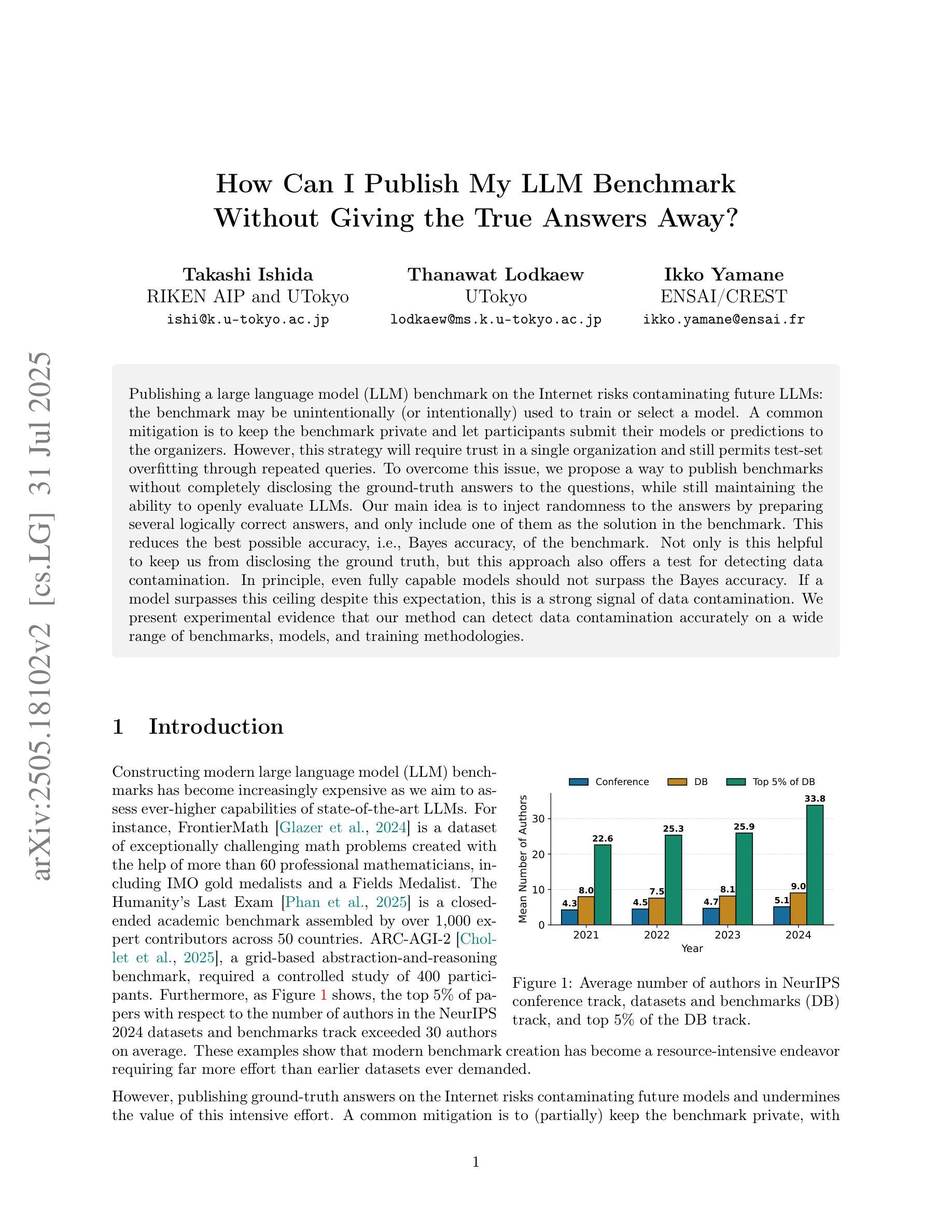 arXiv:2505.18102v2 [cs.LG] 31 Jul 2025

How Can I Publish My LLM Benchmark Without Giving the True Answers Away?

Takashi Ishida
RIKEN AIP and UTokyo
ishi@k.u-tokyo.ac.jp

Thanawat Lodkaew
UTokyo
lodkaew@ms.k.u-tokyo.ac.jp

Ikko Yamane
ENSAI/CREST
ikko.yamane@ensai.fr

Publishing a large language model (LLM) benchmark on the Internet risks contaminating future LLMs: the benchmark may be unintentionally (or intentionally) used to train or select a model. A common mitigation is to keep the benchmark private and let participants submit their models or predictions to the organizers. However, this strategy will require trust in a single organization and still permits test-set overfitting through repeated queries. To overcome this issue, we propose a way to publish benchmarks without completely disclosing the ground-truth answers to the questions, while still maintaining the ability to openly evaluate LLMs. Our main idea is to inject randomness to the answers by preparing several logically correct answers, and only include one of them as the solution in the benchmark. This reduces the best possible accuracy, i.e., Bayes accuracy, of the benchmark. Not only is this helpful to keep us from disclosing the ground truth, but this approach also offers a test for detecting data contamination. In principle, even fully capable models should not surpass the Bayes accuracy. If a model surpasses this ceiling despite this expectation, this is a strong signal of data contamination. We present experimental evidence that our method can detect data contamination accurately on a wide range of benchmarks, models, and training methodologies.

1 Introduction

Constructing modern large language model (LLM) benchmarks has become increasingly expensive as we aim to assess ever-higher capabilities of state-of-the-art LLMs. For instance, FrontierMath [Glazer et al., 2024] is a dataset of exceptionally challenging math problems created with the help of more than 60 professional mathematicians, including IMO gold medalists and a Fields Medalist. The Humanity's Last Exam [Phan et al., 2025] is a closed-ended academic benchmark assembled by over 1,000 expert contributors across 50 countries. ARC-AGI-2 [Chollet et al., 2025], a grid-based abstraction-and-reasoning benchmark, required a controlled study of 400 participants. Furthermore, as Figure 1 shows, the top 5% of papers with respect to the number of authors in the NeurIPS 2024 datasets and benchmarks track exceeded 30 authors on average. These examples show that modern benchmark creation has become a resource-intensive endeavor requiring far more effort than earlier datasets ever demanded.

Conference DB Top 5% of DB
Mean Number of Authors
0 10 20 30
4.3 8.0 22.6
4.5 7.5 25.3
4.7 8.1 25.9
5.1 9.0 33.8
2021 2022 2023 2024
Year

Figure 1: Average number of authors in NeurIPS conference track, datasets and benchmarks (DB) track, and top 5% of the DB track.

However, publishing ground-truth answers on the Internet risks contaminating future models and undermines the value of this intensive effort. A common mitigation is to (partially) keep the benchmark private, with

1